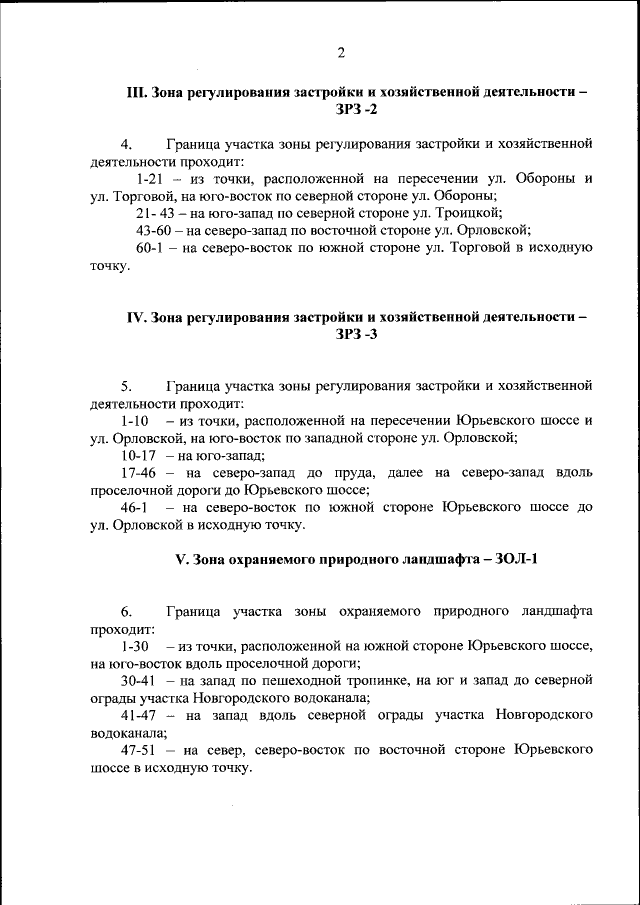 2

III. Зона регулирования застройки и хозяйственной деятельности – ЗРЗ -2

4. Граница участка зоны регулирования застройки и хозяйственной деятельности проходит:

1-21 – из точки, расположенной на пересечении ул. Обороны и ул. Торговой, на юго-восток по северной стороне ул. Обороны;

21- 43 – на юго-запад по северной стороне ул. Троицкой;

43-60 – на северо-запад по восточной стороне ул. Орловской;

60-1 – на северо-восток по южной стороне ул. Торговой в исходную точку.

IV. Зона регулирования застройки и хозяйственной деятельности – ЗРЗ -3

5. Граница участка зоны регулирования застройки и хозяйственной деятельности проходит:

1-10 – из точки, расположенной на пересечении Юрьевского шоссе и ул. Орловской, на юго-восток по западной стороне ул. Орловской;

10-17 – на юго-запад;

17-46 – на северо-запад до пруда, далее на северо-запад вдоль проселочной дороги до Юрьевского шоссе;

46-1 – на северо-восток по южной стороне Юрьевского шоссе до ул. Орловской в исходную точку.

V. Зона охраняемого природного ландшафта – ЗОЛ-1

6. Граница участка зоны охраняемого природного ландшафта проходит:

1-30 – из точки, расположенной на южной стороне Юрьевского шоссе, на юго-восток вдоль проселочной дороги;

30-41 – на запад по пешеходной тропинке, на юг и запад до северной ограды участка Новгородского водоканала;

41-47 – на запад вдоль северной ограды участка Новгородского водоканала;

47-51 – на север, северо-восток по восточной стороне Юрьевского шоссе в исходную точку.